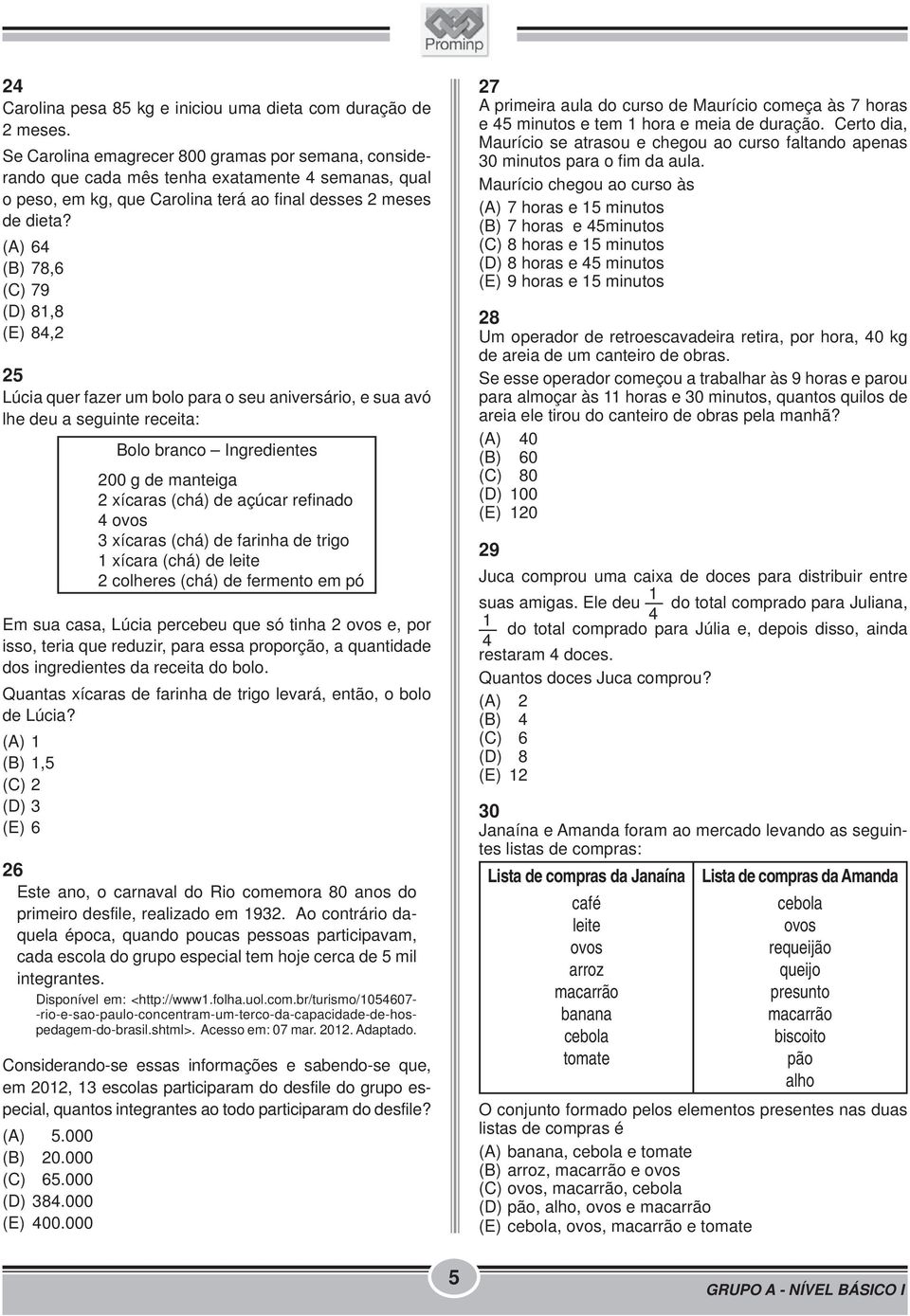 Prominp

24
Carolina pesa 85 kg e iniciou uma dieta com duração de 2 meses.
Se Carolina emagrecer 800 gramas por semana, considerando que cada mês tenha exatamente 4 semanas, qual o peso, em kg, que Carolina terá ao final desses 2 meses de dieta?
(A) 64
(B) 78,6
(C) 79
(D) 81,8
(E) 84,2

25
Lúcia quer fazer um bolo para o seu aniversário, e sua avó lhe deu a seguinte receita:

Bolo branco – Ingredientes
200 g de manteiga
2 xícaras (chá) de açúcar refinado
4 ovos
3 xícaras (chá) de farinha de trigo
1 xícara (chá) de leite
2 colheres (chá) de fermento em pó

Em sua casa, Lúcia percebeu que só tinha 2 ovos e, por isso, teria que reduzir, para essa proporção, a quantidade dos ingredientes da receita do bolo.
Quantas xícaras de farinha de trigo levará, então, o bolo de Lúcia?
(A) 1
(B) 1,5
(C) 2
(D) 3
(E) 6

26
Este ano, o carnaval do Rio comemora 80 anos do primeiro desfile, realizado em 1932. Ao contrário daquela época, quando poucas pessoas participavam, cada escola do grupo especial tem hoje cerca de 5 mil integrantes.
Disponível em: <http://www1.folha.uol.com.br/turismo/1054607--rio-e-sao-paulo-concentram-um-terco-da-capacidade-de-hospedagem-do-brasil.shtml>. Acesso em: 07 mar. 2012. Adaptado.

Considerando-se essas informações e sabendo-se que, em 2012, 13 escolas participaram do desfile do grupo especial, quantos integrantes ao todo participaram do desfile?
(A) 5.000
(B) 20.000
(C) 65.000
(D) 384.000
(E) 400.000

27
A primeira aula do curso de Maurício começa às 7 horas e 45 minutos e tem 1 hora e meia de duração. Certo dia, Maurício se atrasou e chegou ao curso faltando apenas 30 minutos para o fim da aula.
Maurício chegou ao curso às
(A) 7 horas e 15 minutos
(B) 7 horas e 45minutos
(C) 8 horas e 15 minutos
(D) 8 horas e 45 minutos
(E) 9 horas e 15 minutos

28
Um operador de retroescavadeira retira, por hora, 40 kg de areia de um canteiro de obras.
Se esse operador começou a trabalhar às 9 horas e parou para almoçar às 11 horas e 30 minutos, quantos quilos de areia ele tirou do canteiro de obras pela manhã?
(A) 40
(B) 60
(C) 80
(D) 100
(E) 120

29
Juca comprou uma caixa de doces para distribuir entre suas amigas. Ele deu $\frac{1}{4}$ do total comprado para Juliana, $\frac{1}{4}$ do total comprado para Júlia e, depois disso, ainda restaram 4 doces.
Quantos doces Juca comprou?
(A) 2
(B) 4
(C) 6
(D) 8
(E) 12

30
Janaína e Amanda foram ao mercado levando as seguintes listas de compras:

| Lista de compras da Janaína | Lista de compras da Amanda |
|---|---|
| café | cebola |
| leite | ovos |
| ovos | requeijão |
| arroz | queijo |
| macarrão | presunto |
| banana | macarrão |
| cebola | biscoito |
| tomate | pão |
| | alho |

O conjunto formado pelos elementos presentes nas duas listas de compras é
(A) banana, cebola e tomate
(B) arroz, macarrão e ovos
(C) ovos, macarrão, cebola
(D) pão, alho, ovos e macarrão
(E) cebola, ovos, macarrão e tomate

5
GRUPO A - NÍVEL BÁSICO I